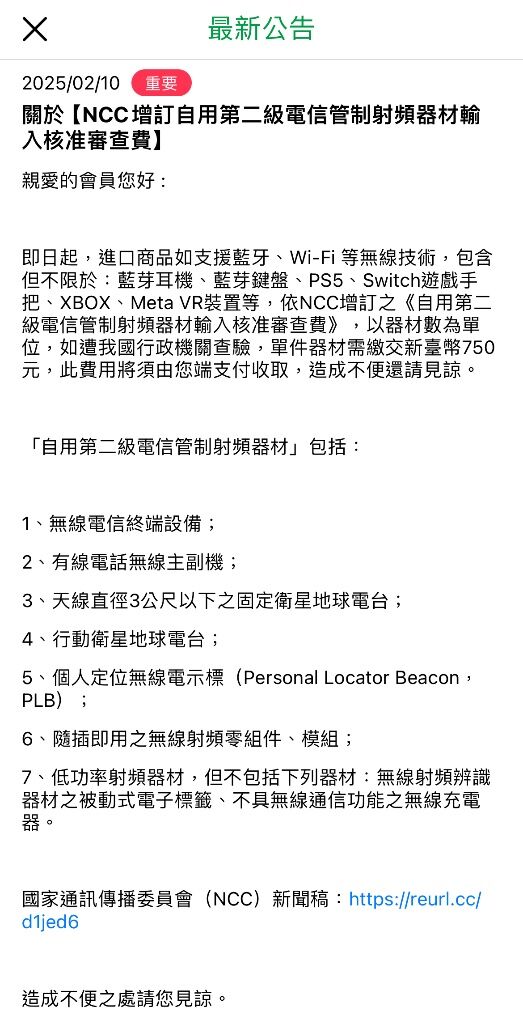 最新公告

2025/02/10 重要

關於【NCC增訂自用第二級電信管制射頻器材輸入核准審查費】

親愛的會員您好：

即日起，進口商品如支援藍牙、Wi-Fi 等無線技術，包含但不限於：藍芽耳機、藍芽鍵盤、PS5、Switch遊戲手把、XBOX、Meta VR裝置等，依NCC增訂之《自用第二級電信管制射頻器材輸入核准審查費》，以器材數為單位，如遭我國行政機關查驗，單件器材需繳交新臺幣750元，此費用將須由您端支付收取，造成不便還請見諒。

「自用第二級電信管制射頻器材」包括：

1、無線電信終端設備；

2、有線電話無線主副機；

3、天線直徑3公尺以下之固定衛星地球電台；

4、行動衛星地球電台；

5、個人定位無線電示標（Personal Locator Beacon，PLB）；

6、隨插即用之無線射頻零組件、模組；

7、低功率射頻器材，但不包括下列器材：無線射頻辨識器材之被動式電子標籤、不具無線通信功能之無線充電器。

國家通訊傳播委員會（NCC）新聞稿：https://reurl.cc/d1jed6

造成不便之處請您見諒。